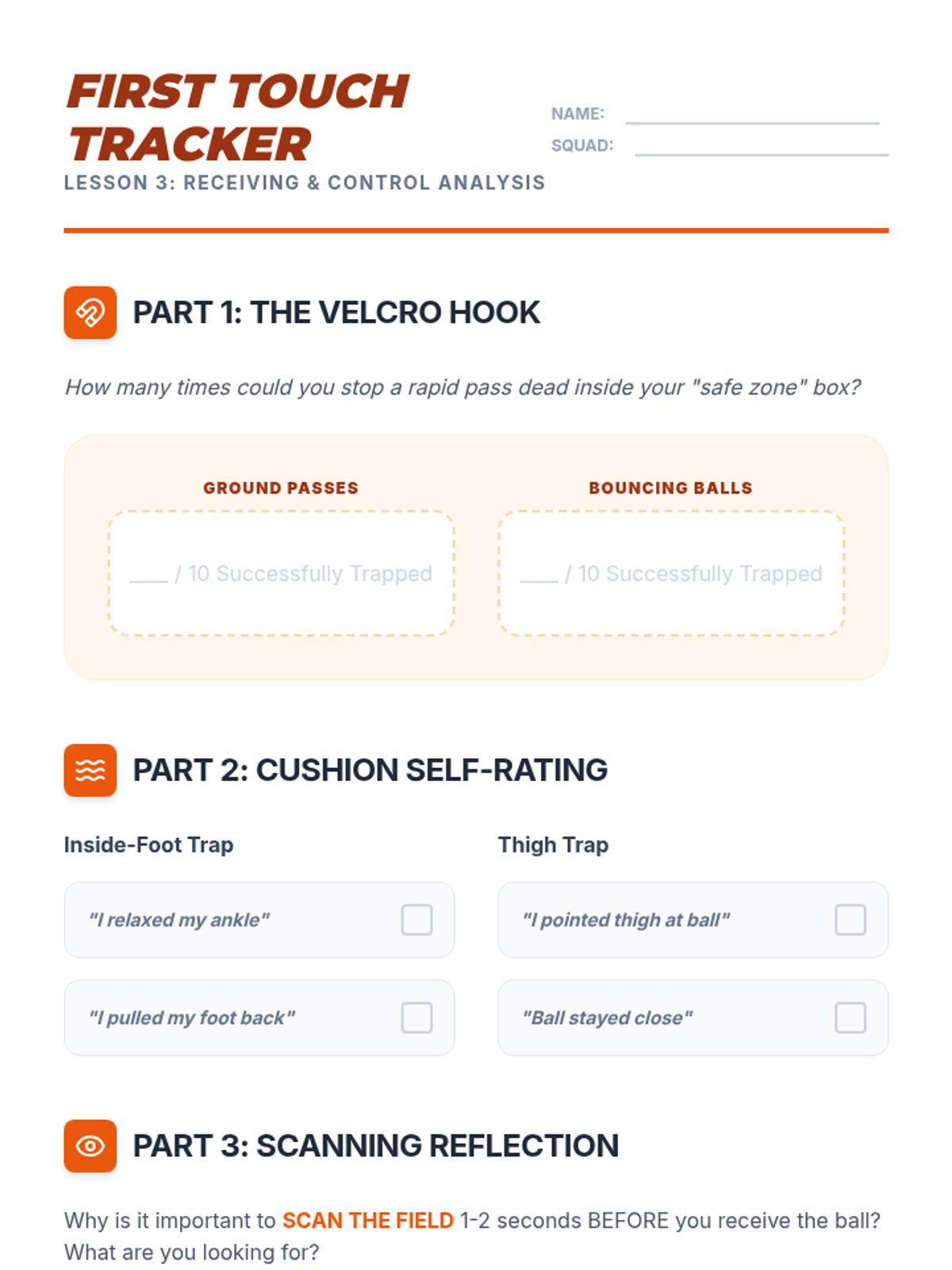 FIRST TOUCH TRACKER
LESSON 3: RECEIVING & CONTROL ANALYSIS

NAME: ____
SQUAD: ____

PART 1: THE VELCRO HOOK

How many times could you stop a rapid pass dead inside your "safe zone" box?

GROUND PASSES
____ / 10 Successfully Trapped

BOUNCING BALLS
____ / 10 Successfully Trapped

PART 2: CUSHION SELF-RATING

Inside-Foot Trap
"I relaxed my ankle" ☐
"I pulled my foot back" ☐

Thigh Trap
"I pointed thigh at ball" ☐
"Ball stayed close" ☐

PART 3: SCANNING REFLECTION

Why is it important to SCAN THE FIELD 1-2 seconds BEFORE you receive the ball? What are you looking for?